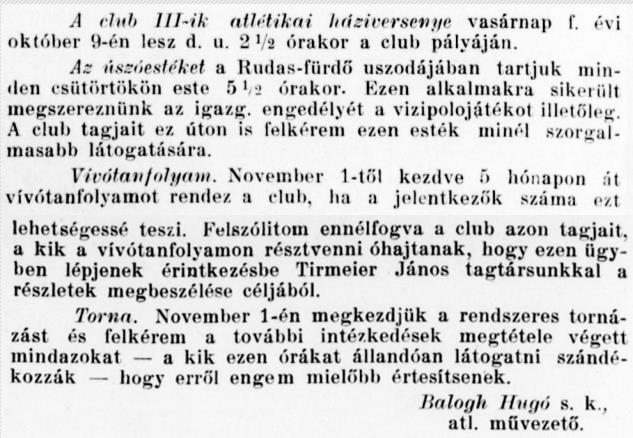 A club III-ik atlétikai háziversenye vasárnap f. évi október 9-én lesz d. u. $2\frac{1}{2}$ órakor a club pályáján.

Az úszóestéket a Rudas-fürdő uszodájában tartjuk minden csütörtökön este $5\frac{1}{2}$ órakor. Ezen alkalmakra sikerült megszereznünk az igazg. engedélyét a vizipolojátékot illetőleg. A club tagjait ez úton is felkérem ezen esték minél szorgalmasabb látogatására.

Vívótanfolyam. November 1-től kezdve 5 hónapon át vívótanfolyamot rendez a club, ha a jelentkezők száma ezt lehetségessé teszi. Felszólitom ennélfogva a club azon tagjait, a kik a vívótanfolyamon résztvenni óhajtanak, hogy ezen ügyben lépjenek érintkezésbe Tirmeier János tagtársunkkal a részletek megbeszélése céljából.

Torna. November 1-én megkezdjük a rendszeres tornázást és felkérem a további intézkedések megtétele végett mindazokat — a kik ezen órákat állandóan látogatni szándékozzák — hogy erről engem mielőbb értesítsenek.

Balogh Hugó s. k.,
atl. művezető.